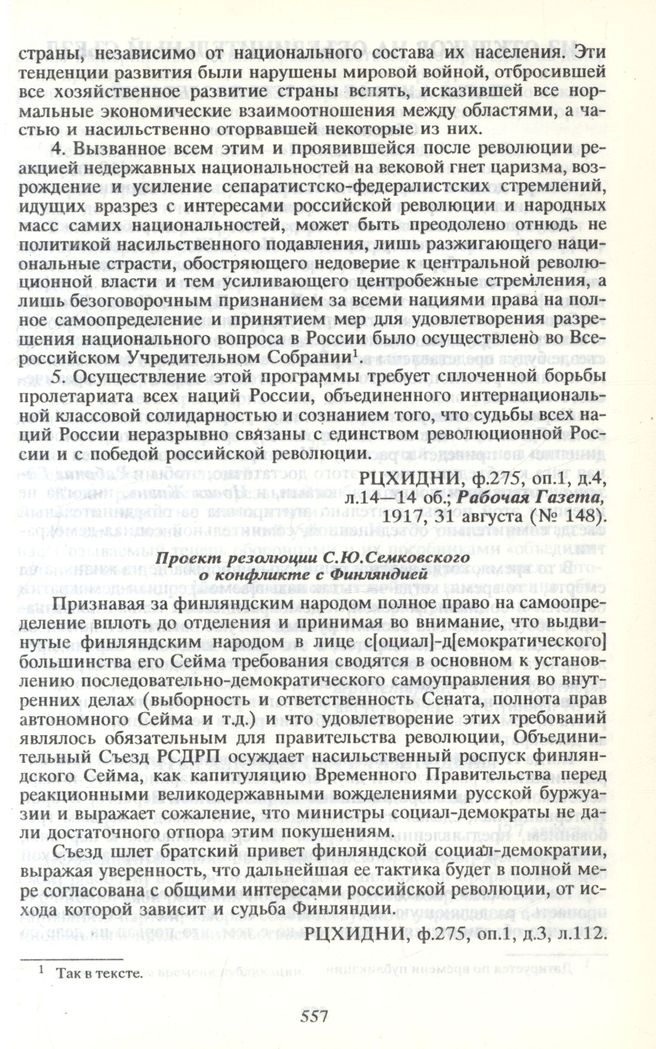 страны, независимо от национального состава их населения. Эти тенденции развития были нарушены мировой войной, отбросившей все хозяйственное развитие страны вспять, исказившей все нормальные экономические взаимоотношения между областями, а частью и насильственно оторвавшей некоторые из них.

4. Вызванное всем этим и проявившейся после революции реакцией недержавных национальностей на вековой гнет царизма, возрождение и усиление сепаратистско-федералистских стремлений, идущих вразрез с интересами российской революции и народных масс самих национальностей, может быть преодолено отнюдь не политикой насильственного подавления, лишь разжигающего национальные страсти, обостряющего недоверие к центральной революционной власти и тем усиливающего центробежные стремления, а лишь безоговорочным признанием за всеми нациями права на полное самоопределение и принятием мер для удовлетворения разрешения национального вопроса в России было осуществлено во Всероссийском Учредительном Собрании$^1$.

5. Осуществление этой программы требует сплоченной борьбы пролетариата всех наций России, объединенного интернациональной классовой солидарностью и сознанием того, что судьбы всех наций России неразрывно связаны с единством революционной России и с победой российской революции.

РЦХИДНИ, ф.275, оп.1, д.4, л.14—14 об.; Рабочая Газета, 1917, 31 августа (№ 148).

Проект резолюции С.Ю.Семковского о конфликте с Финляндией

Признавая за финляндским народом полное право на самоопределение вплоть до отделения и принимая во внимание, что выдвинутые финляндским народом в лице с[оциал]-д[емократического] большинства его Сейма требования сводятся в основном к установлению последовательно-демократического самоуправления во внутренних делах (выборность и ответственность Сената, полнота прав автономного Сейма и т.д.) и что удовлетворение этих требований являлось обязательным для правительства революции, Объединительный Съезд РСДРП осуждает насильственный роспуск финляндского Сейма, как капитуляцию Временного Правительства перед реакционными великодержавными вожделениями русской буржуазии и выражает сожаление, что министры социал-демократы не дали достаточного отпора этим покушениям.

Съезд шлет братский привет финляндской социал-демократии, выражая уверенность, что дальнейшая ее тактика будет в полной мере согласована с общими интересами российской революции, от исхода которой зависит и судьба Финляндии.

РЦХИДНИ, ф.275, оп.1, д.3, л.112.

$^1$ Так в тексте.

557